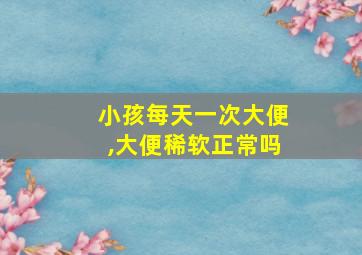 小孩每天一次大便,大便稀软正常吗